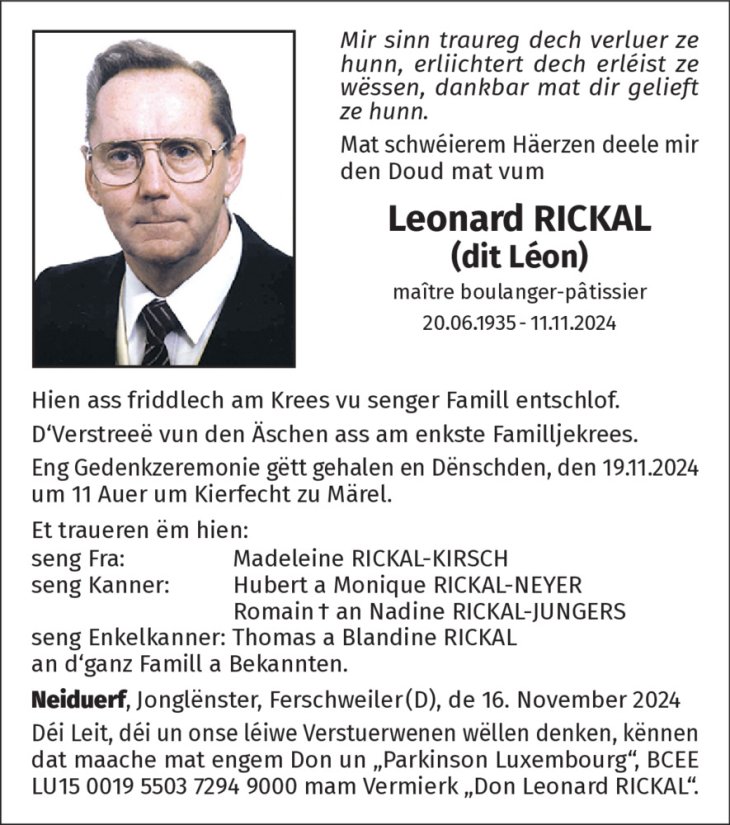 Mir sinn traureg dech verluer ze hunn, erliichtert dech erléist ze wëssen, dankbar mat dir gelieft ze hunn.

Mat schwéierem Häerzen deele mir den Doud mat vum

Leonard RICKAL
(dit Léon)
maître boulanger-pâtissier
20.06.1935 - 11.11.2024

Hien ass friddlech am Krees vu senger Famill entschlof.
D'Verstreeë vun den Äschen ass am enkste Familljekrees.
Eng Gedenkzeremonie gëtt gehalen en Dënschden, den 19.11.2024 um 11 Auer um Kierfecht zu Märel.

Et traueren ëm hien:
seng Fra: Madeleine RICKAL-KIRSCH
seng Kanner: Hubert a Monique RICKAL-NEYER
Romain † an Nadine RICKAL-JUNGERS
seng Enkelkanner: Thomas a Blandine RICKAL
an d'ganz Famill a Bekannten.

Neiduerf, Jonglënster, Ferschweiler(D), de 16. November 2024

Déi Leit, déi un onse léiwe Verstuerwenen wëllen denken, kënnen dat maache mat engem Don un „Parkinson Luxembourg", BCEE LU15 0019 5503 7294 9000 mam Vermierk „Don Leonard RICKAL".